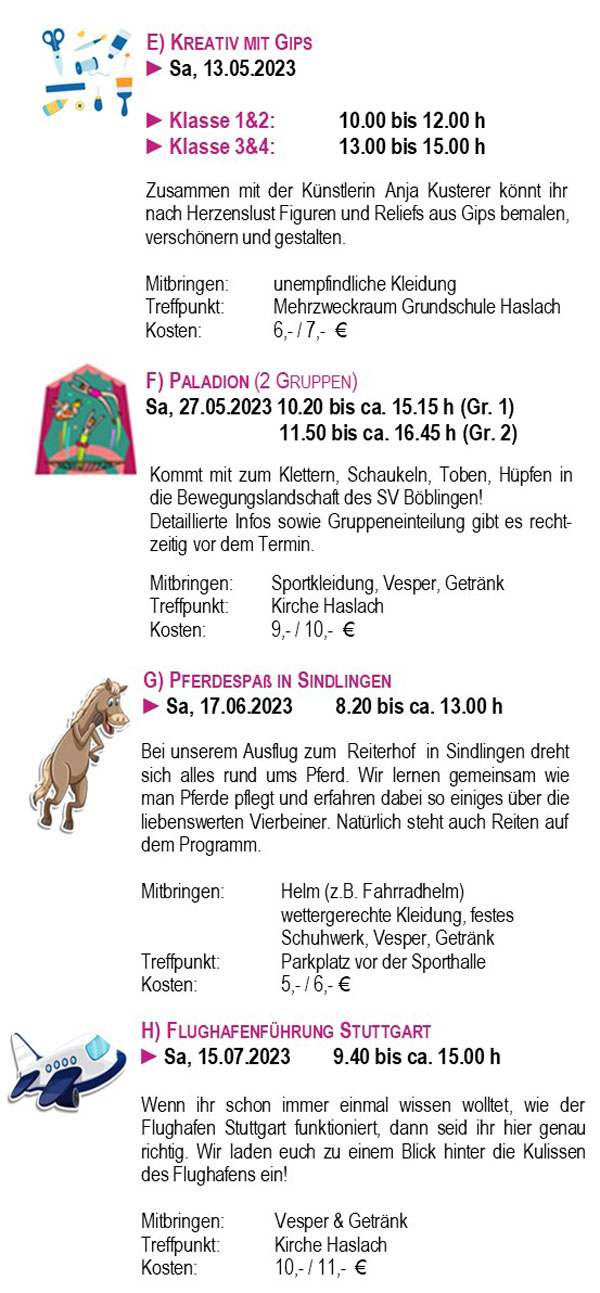 E) KREATIV MIT GIPS
► Sa, 13.05.2023

► Klasse 1&2: 10.00 bis 12.00 h
► Klasse 3&4: 13.00 bis 15.00 h

Zusammen mit der Künstlerin Anja Kusterer könnt ihr nach Herzenslust Figuren und Reliefs aus Gips bemalen, verschönern und gestalten.

Mitbringen: unempfindliche Kleidung
Treffpunkt: Mehrzweckraum Grundschule Haslach
Kosten: 6,- / 7,- €

F) PALADION (2 GRUPPEN)
Sa, 27.05.2023 10.20 bis ca. 15.15 h (Gr. 1)
11.50 bis ca. 16.45 h (Gr. 2)

Kommt mit zum Klettern, Schaukeln, Toben, Hüpfen in die Bewegungslandschaft des SV Böblingen!
Detaillierte Infos sowie Gruppeneinteilung gibt es rechtzeitig vor dem Termin.

Mitbringen: Sportkleidung, Vesper, Getränk
Treffpunkt: Kirche Haslach
Kosten: 9,- / 10,- €

G) PFERDESPAß IN SINDLINGEN
► Sa, 17.06.2023 8.20 bis ca. 13.00 h

Bei unserem Ausflug zum Reiterhof in Sindlingen dreht sich alles rund ums Pferd. Wir lernen gemeinsam wie man Pferde pflegt und erfahren dabei so einiges über die liebenswerten Vierbeiner. Natürlich steht auch Reiten auf dem Programm.

Mitbringen: Helm (z.B. Fahrradhelm) wettergerechte Kleidung, festes Schuhwerk, Vesper, Getränk
Treffpunkt: Parkplatz vor der Sporthalle
Kosten: 5,- / 6,- €

H) FLUGHAFENFÜHRUNG STUTTGART
► Sa, 15.07.2023 9.40 bis ca. 15.00 h

Wenn ihr schon immer einmal wissen wolltet, wie der Flughafen Stuttgart funktioniert, dann seid ihr hier genau richtig. Wir laden euch zu einem Blick hinter die Kulissen des Flughafens ein!

Mitbringen: Vesper & Getränk
Treffpunkt: Kirche Haslach
Kosten: 10,- / 11,- €